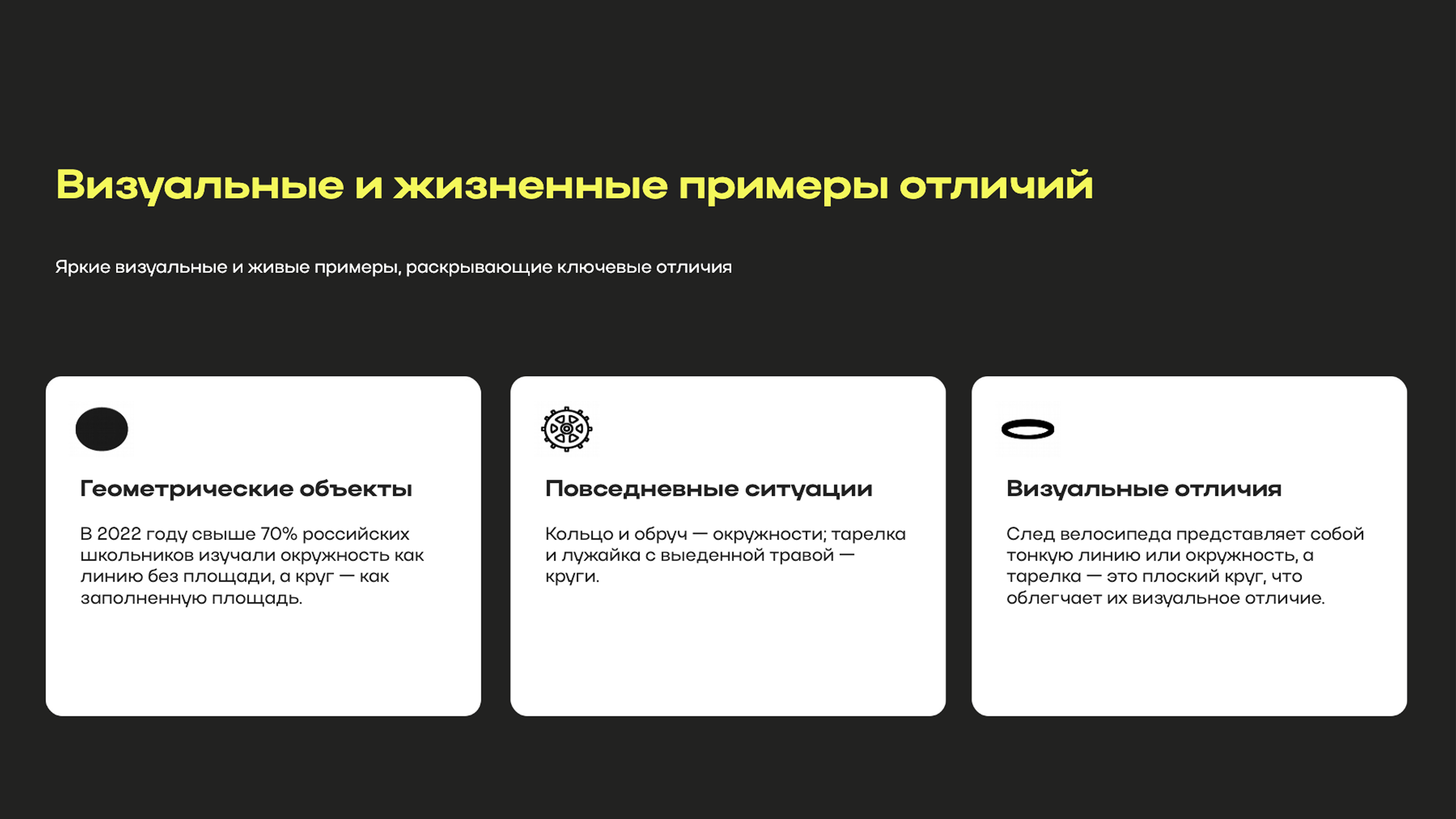 Визуальные и жизненные примеры отличий

Яркие визуальные и живые примеры, раскрывающие ключевые отличия

Геометрические объекты

В 2022 году свыше 70% российских школьников изучали окружность как линию без площади, а круг — как заполненную площадь.

Повседневные ситуации

Кольцо и обруч — окружности; тарелка и лужайка с выеденной травой — круги.

Визуальные отличия

След велосипеда представляет собой тонкую линию или окружность, а тарелка — это плоский круг, что облегчает их визуальное отличие.